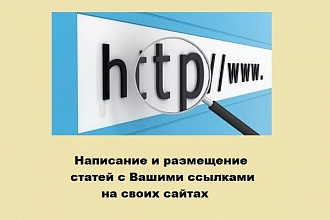 http//www.

Написание и размещение статей с Вашими ссылками на своих сайтах